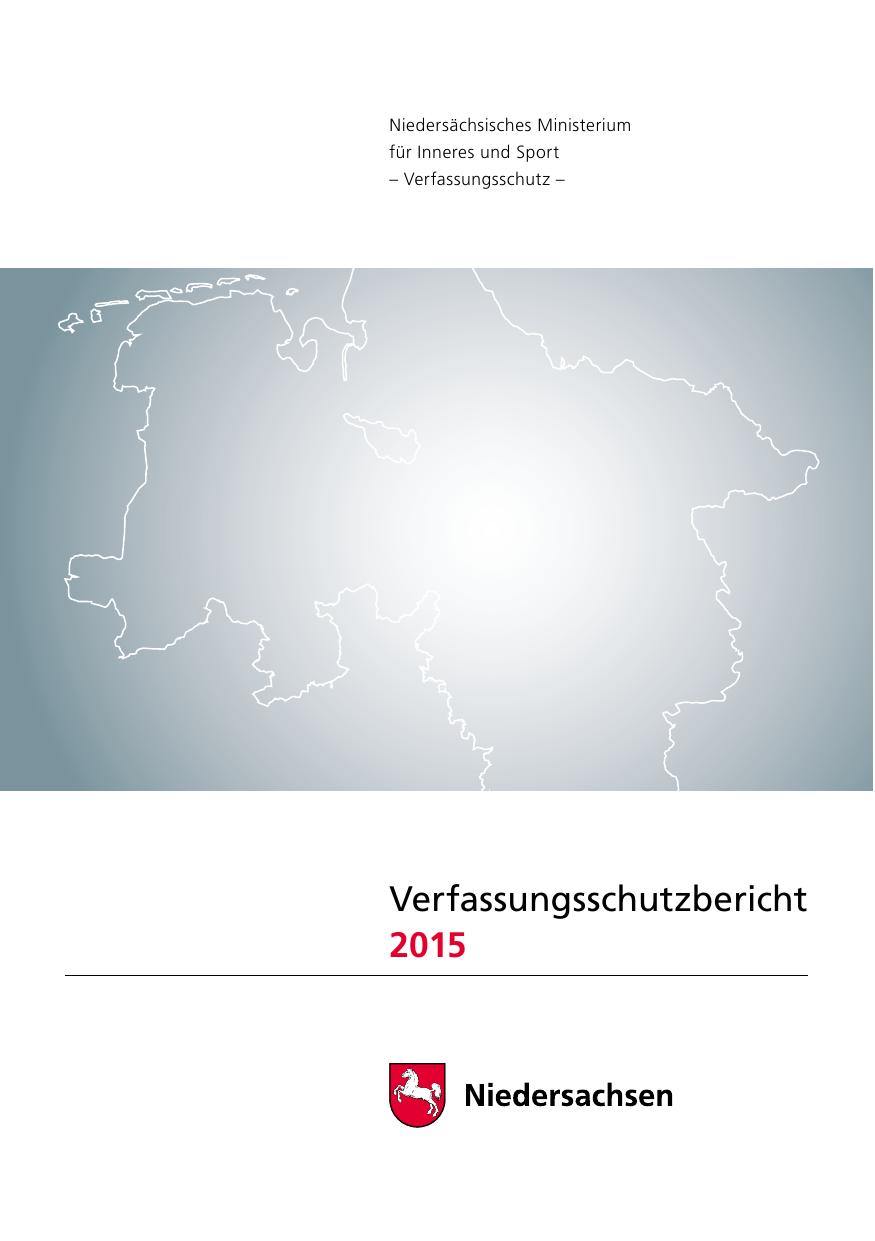 Niedersächsisches Ministerium
für Inneres und Sport
– Verfassungsschutz –

Verfassungsschutzbericht
2015

Niedersachsen